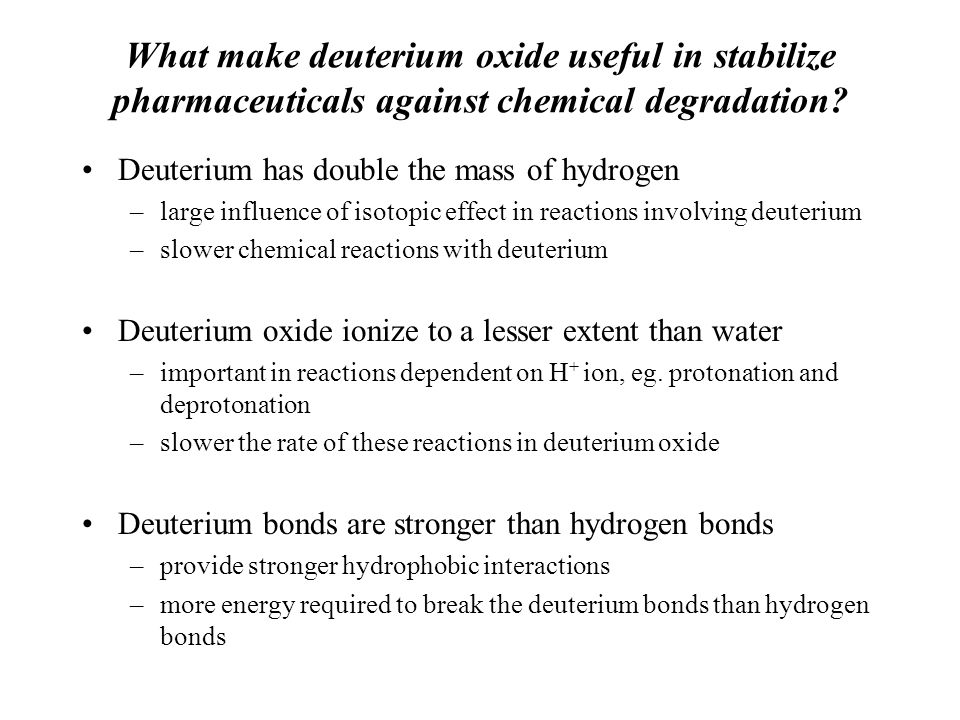 What make deuterium oxide useful in stabilize pharmaceuticals against chemical degradation?

• Deuterium has double the mass of hydrogen
– large influence of isotopic effect in reactions involving deuterium
– slower chemical reactions with deuterium

• Deuterium oxide ionize to a lesser extent than water
– important in reactions dependent on $H^+$ ion, eg. protonation and deprotonation
– slower the rate of these reactions in deuterium oxide

• Deuterium bonds are stronger than hydrogen bonds
– provide stronger hydrophobic interactions
– more energy required to break the deuterium bonds than hydrogen bonds